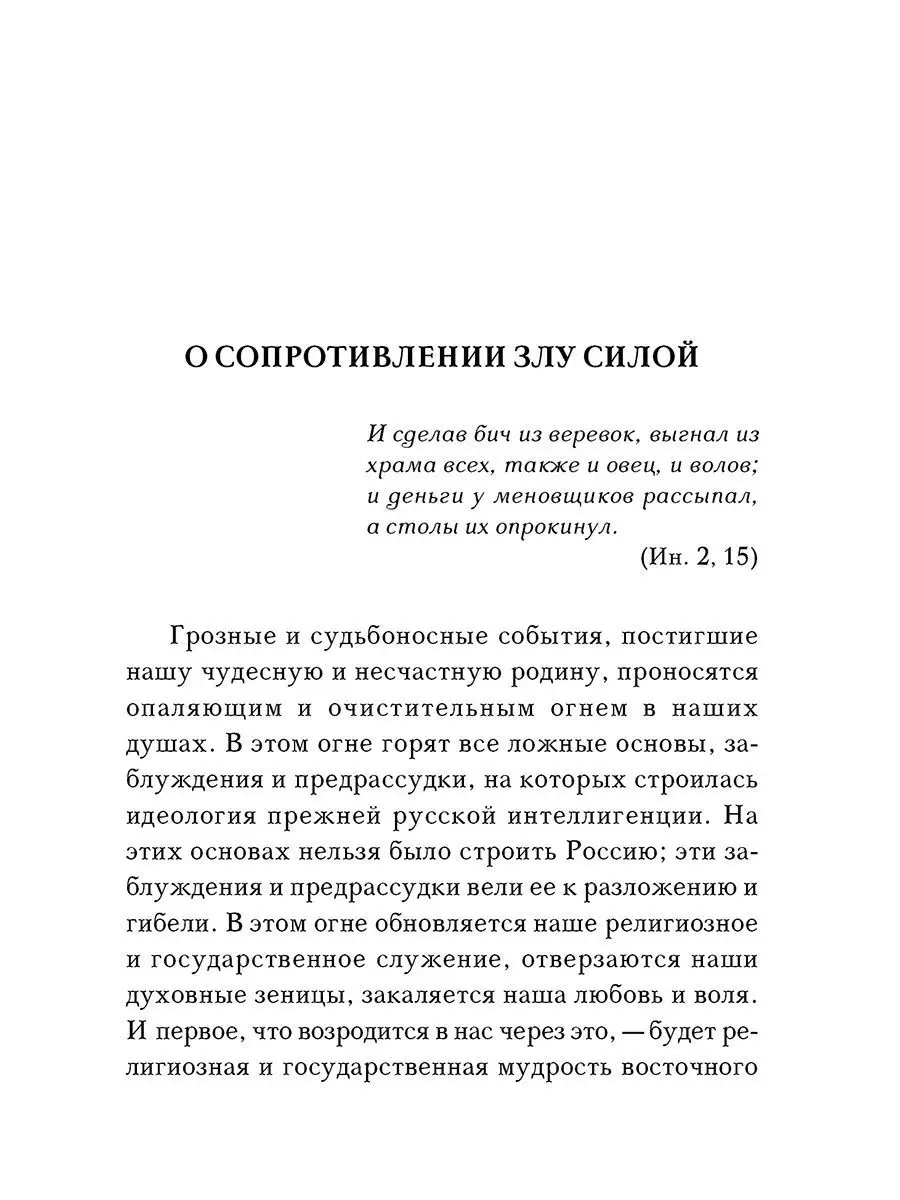 О СОПРОТИВЛЕНИИ ЗЛУ СИЛОЙ

И сделав бич из веревок, выгнал из храма всех, также и овец, и волов; и деньги у меновщиков рассыпал, а столы их опрокинул.
(Ин. 2, 15)

Грозные и судьбоносные события, постигшие нашу чудесную и несчастную родину, проносятся опаляющим и очистительным огнем в наших душах. В этом огне горят все ложные основы, заблуждения и предрассудки, на которых строилась идеология прежней русской интеллигенции. На этих основах нельзя было строить Россию; эти заблуждения и предрассудки вели ее к разложению и гибели. В этом огне обновляется наше религиозное и государственное служение, отверзаются наши духовные зеницы, закаляется наша любовь и воля. И первое, что возродится в нас через это, — будет религиозная и государственная мудрость восточного